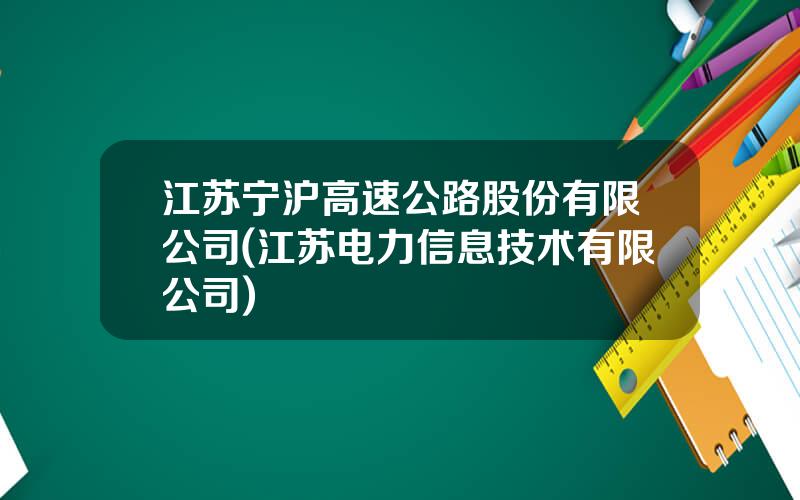 江苏宁沪高速公路股份有限公司(江苏电力信息技术有限公司)